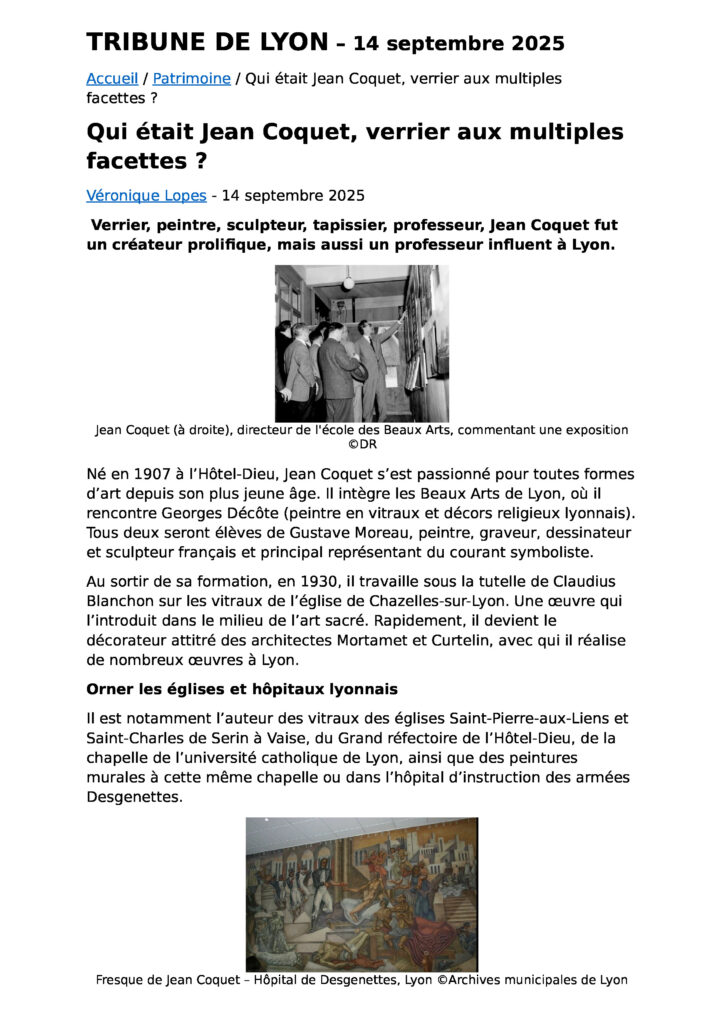 TRIBUNE DE LYON – 14 septembre 2025

Accueil / Patrimoine / Qui était Jean Coquet, verrier aux multiples facettes ?

Qui était Jean Coquet, verrier aux multiples facettes ?

Véronique Lopes - 14 septembre 2025

Verrier, peintre, sculpteur, tapissier, professeur, Jean Coquet fut un créateur prolifique, mais aussi un professeur influent à Lyon.

Jean Coquet (à droite), directeur de l'école des Beaux Arts, commentant une exposition ©DR

Né en 1907 à l'Hôtel-Dieu, Jean Coquet s'est passionné pour toutes formes d'art depuis son plus jeune âge. Il intègre les Beaux Arts de Lyon, où il rencontre Georges Décôte (peintre en vitraux et décors religieux lyonnais). Tous deux seront élèves de Gustave Moreau, peintre, graveur, dessinateur et sculpteur français et principal représentant du courant symboliste.

Au sortir de sa formation, en 1930, il travaille sous la tutelle de Claudius Blanchon sur les vitraux de l'église de Chazelles-sur-Lyon. Une œuvre qui l'introduit dans le milieu de l'art sacré. Rapidement, il devient le décorateur attitré des architectes Mortamet et Curtelin, avec qui il réalise de nombreux œuvres à Lyon.

Orner les églises et hôpitaux lyonnais

Il est notamment l'auteur des vitraux des églises Saint-Pierre-aux-Liens et Saint-Charles de Serin à Vaise, du Grand réfectoire de l'Hôtel-Dieu, de la chapelle de l'université catholique de Lyon, ainsi que des peintures murales à cette même chapelle ou dans l'hôpital d'instruction des armées Desgenettes.

Fresque de Jean Coquet – Hôpital de Desgenettes, Lyon ©Archives municipales de Lyon